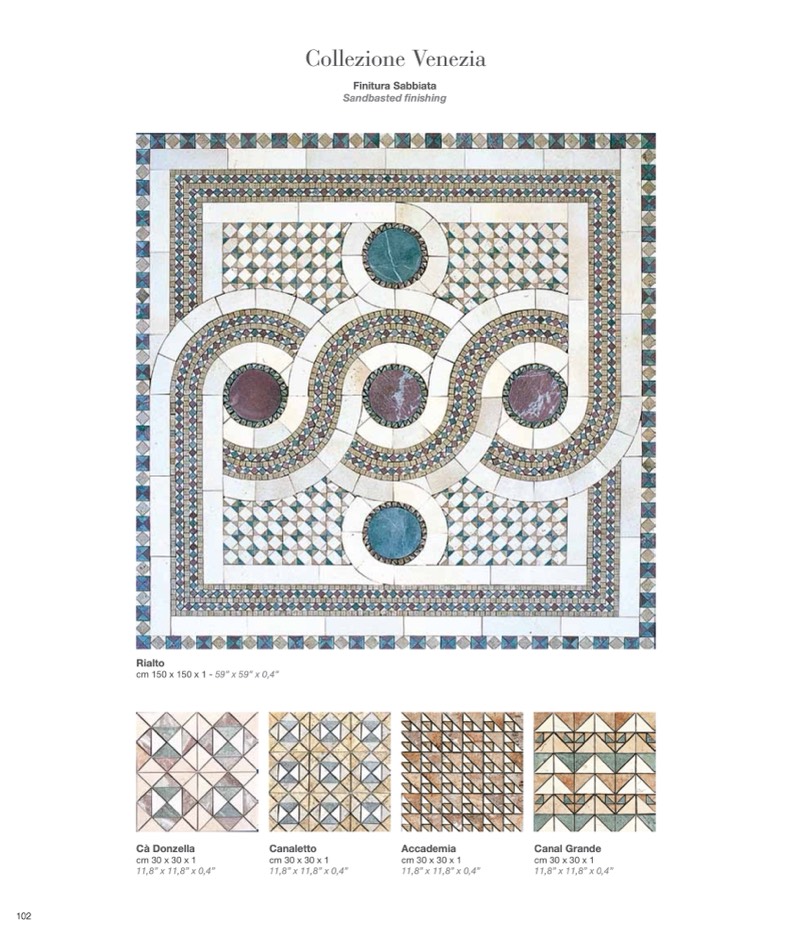 Collezione Venezia

Finitura Sabbiata
Sandbasted finishing

Rialto
cm 150 x 150 x 1 - 59" x 59" x 0,4"

Cà Donzella
cm 30 x 30 x 1
11,8" x 11,8" x 0,4"

Canaletto
cm 30 x 30 x 1
11,8" x 11,8" x 0,4"

Accademia
cm 30 x 30 x 1
11,8" x 11,8" x 0,4"

Canal Grande
cm 30 x 30 x 1
11,8" x 11,8" x 0,4"

102